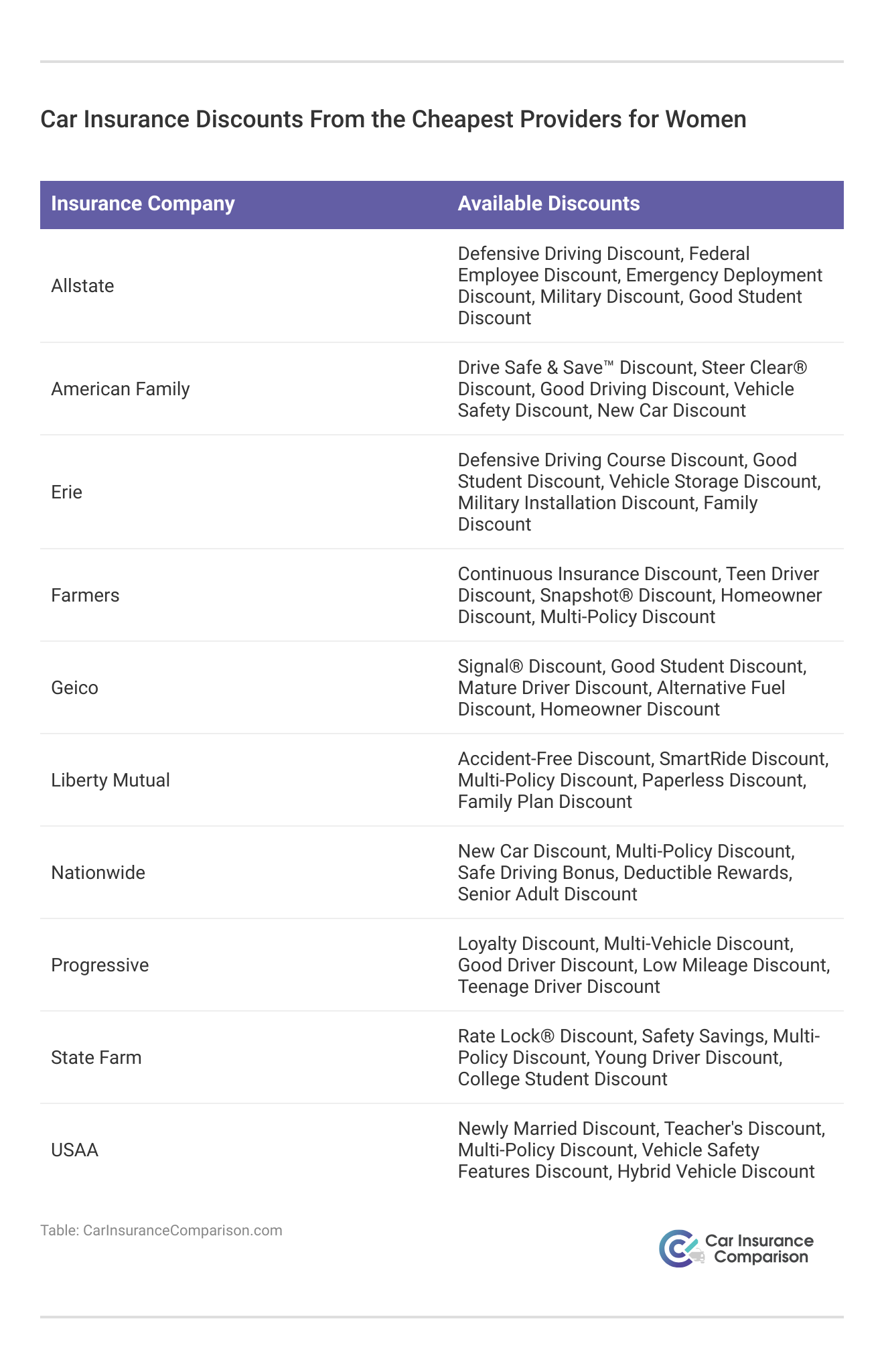 Car Insurance Discounts From the Cheapest Providers for Women

| Insurance Company | Available Discounts |
|---|---|
| Allstate | Defensive Driving Discount, Federal Employee Discount, Emergency Deployment Discount, Military Discount, Good Student Discount |
| American Family | Drive Safe & Save™ Discount, Steer Clear® Discount, Good Driving Discount, Vehicle Safety Discount, New Car Discount |
| Erie | Defensive Driving Course Discount, Good Student Discount, Vehicle Storage Discount, Military Installation Discount, Family Discount |
| Farmers | Continuous Insurance Discount, Teen Driver Discount, Snapshot® Discount, Homeowner Discount, Multi-Policy Discount |
| Geico | Signal® Discount, Good Student Discount, Mature Driver Discount, Alternative Fuel Discount, Homeowner Discount |
| Liberty Mutual | Accident-Free Discount, SmartRide Discount, Multi-Policy Discount, Paperless Discount, Family Plan Discount |
| Nationwide | New Car Discount, Multi-Policy Discount, Safe Driving Bonus, Deductible Rewards, Senior Adult Discount |
| Progressive | Loyalty Discount, Multi-Vehicle Discount, Good Driver Discount, Low Mileage Discount, Teenage Driver Discount |
| State Farm | Rate Lock® Discount, Safety Savings, Multi-Policy Discount, Young Driver Discount, College Student Discount |
| USAA | Newly Married Discount, Teacher's Discount, Multi-Policy Discount, Vehicle Safety Features Discount, Hybrid Vehicle Discount |

Table: CarInsuranceComparison.com

Car Insurance Comparison